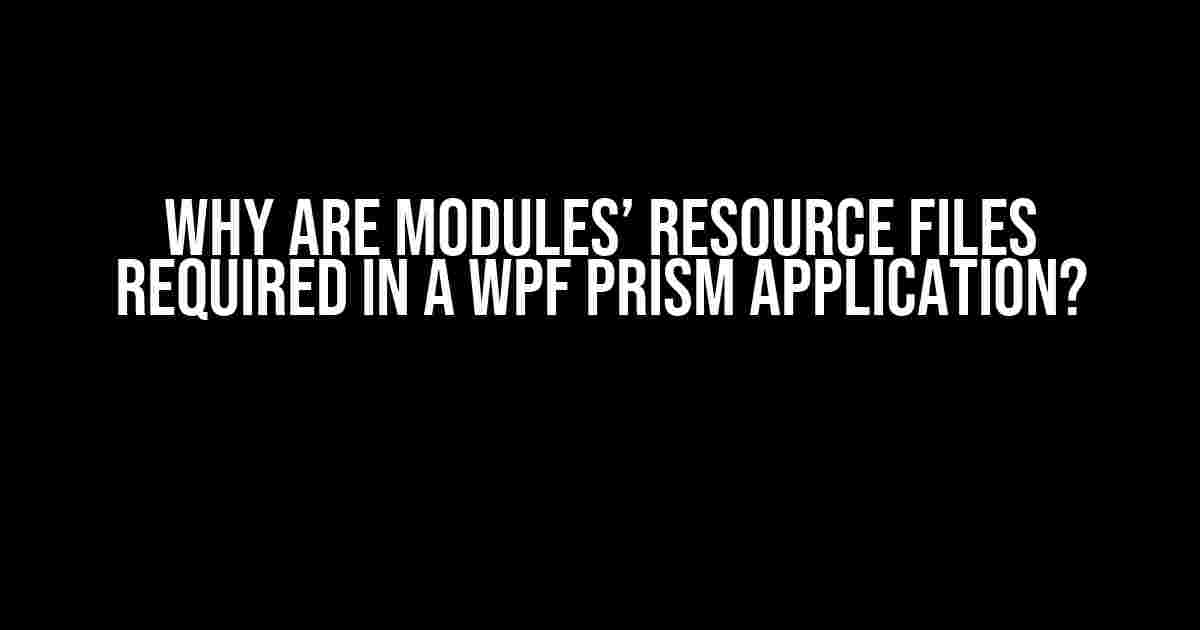 WHY ARE MODULES’ RESOURCE FILES REQUIRED IN A WPF PRISM APPLICATION?